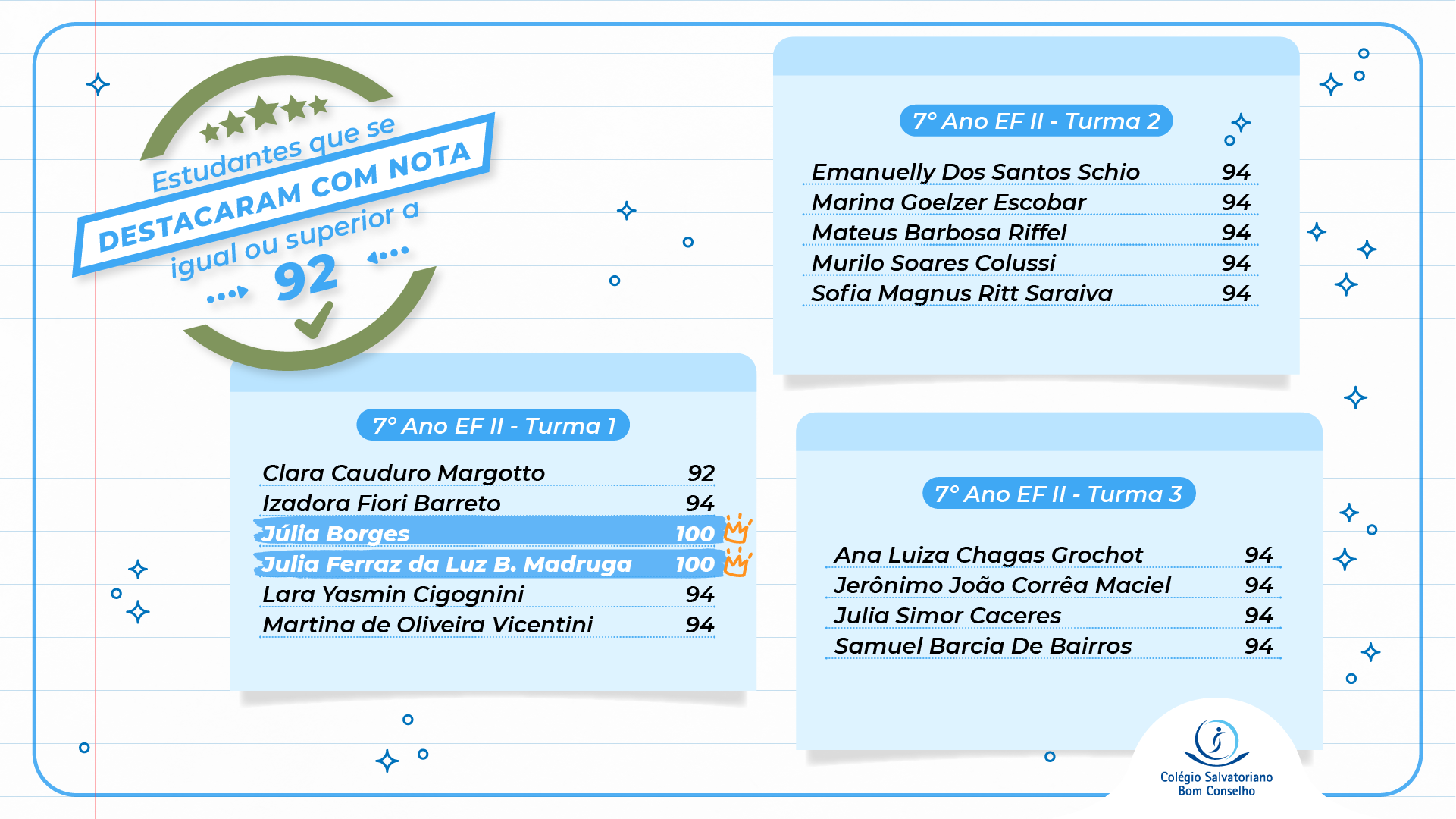 Estudantes que se
DESTACARAM COM NOTA
igual ou superior a
92

7° Ano EF II - Turma 1

Clara Cauduro Margotto 92
Izadora Fiori Barreto 94
Júlia Borges 100
Julia Ferraz da Luz B. Madruga 100
Lara Yasmin Cigognini 94
Martina de Oliveira Vicentini 94

7° Ano EF II - Turma 2

Emanuelly Dos Santos Schio 94
Marina Goelzer Escobar 94
Mateus Barbosa Riffel 94
Murilo Soares Colussi 94
Sofia Magnus Ritt Saraiva 94

7° Ano EF II - Turma 3

Ana Luiza Chagas Grochot 94
Jerônimo João Corrêa Maciel 94
Julia Simor Caceres 94
Samuel Barcia De Bairros 94

Colégio Salvatoriano
Bom Conselho